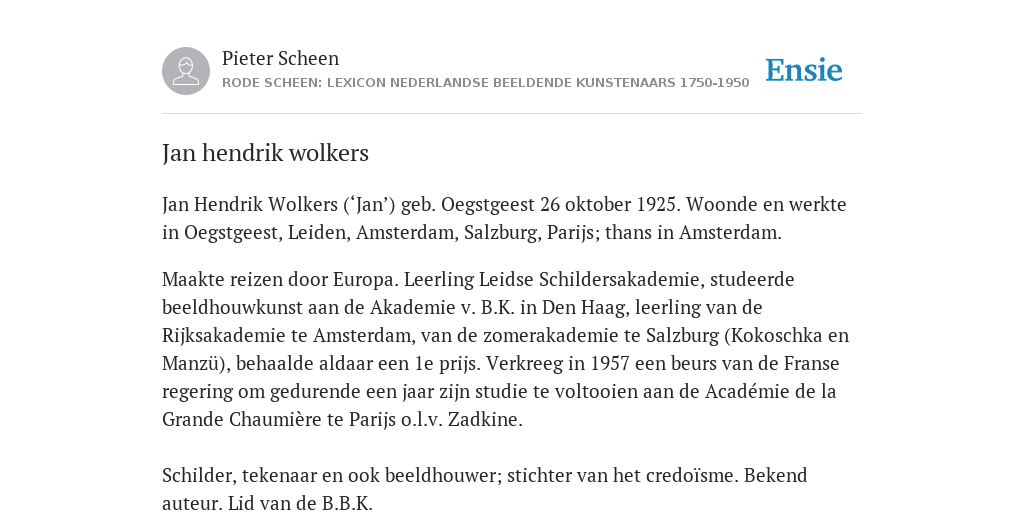 Pieter Scheen
RODE SCHEEN: LEXICON NEDERLANDSE BEELDENDE KUNSTENAARS 1750-1950

Ensie

Jan hendrik wolkers

Jan Hendrik Wolkers (‘Jan’) geb. Oegstgeest 26 oktober 1925. Woonde en werkte in Oegstgeest, Leiden, Amsterdam, Salzburg, Parijs; thans in Amsterdam.

Maakte reizen door Europa. Leerling Leidse Schildersakademie, studeerde beeldhouwkunst aan de Akademie v. B.K. in Den Haag, leerling van de Rijksakademie te Amsterdam, van de zomerakademie te Salzburg (Kokoschka en Manzü), behaalde aldaar een 1e prijs. Verkreeg in 1957 een beurs van de Franse regering om gedurende een jaar zijn studie te voltooien aan de Académie de la Grande Chaumière te Parijs o.l.v. Zadkine.

Schilder, tekenaar en ook beeldhouwer; stichter van het credoïsme. Bekend auteur. Lid van de B.B.K.